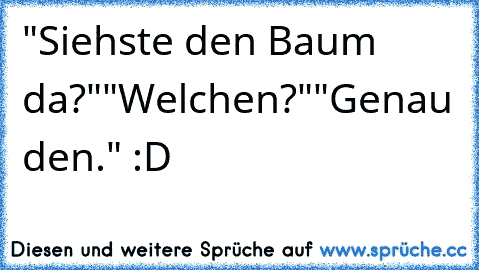 "Siehste den Baum da?""Welchen?""Genau den." :D

Diesen und weitere Sprüche auf www.sprüche.cc